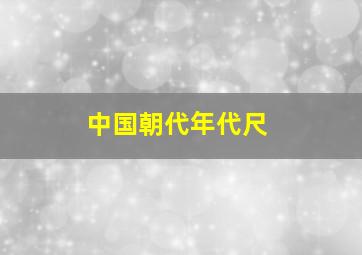 中国朝代年代尺